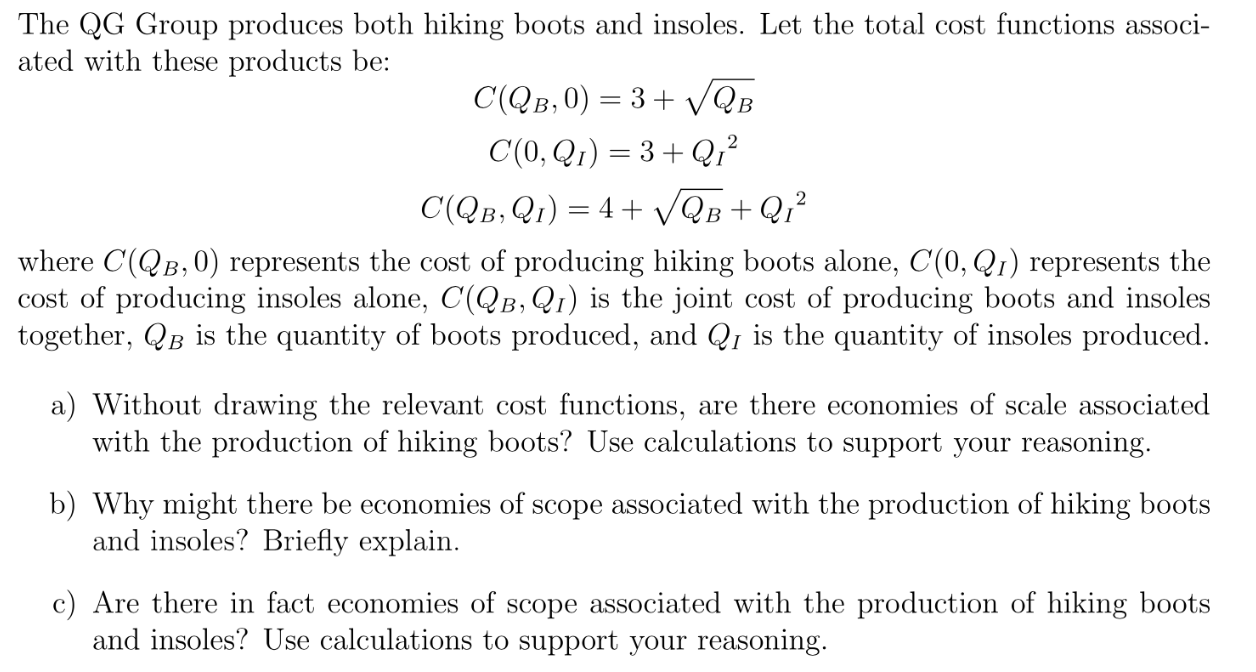 The QG Group produces both hiking boots and insoles. Let the total cost functions associated with these products be:

$C(Q_B, 0) = 3 + \sqrt{Q_B}$

$C(0, Q_I) = 3 + {Q_I}^2$

$C(Q_B, Q_I) = 4 + \sqrt{Q_B} + {Q_I}^2$

where $C(Q_B, 0)$ represents the cost of producing hiking boots alone, $C(0, Q_I)$ represents the cost of producing insoles alone, $C(Q_B, Q_I)$ is the joint cost of producing boots and insoles together, $Q_B$ is the quantity of boots produced, and $Q_I$ is the quantity of insoles produced.

a) Without drawing the relevant cost functions, are there economies of scale associated with the production of hiking boots? Use calculations to support your reasoning.

b) Why might there be economies of scope associated with the production of hiking boots and insoles? Briefly explain.

c) Are there in fact economies of scope associated with the production of hiking boots and insoles? Use calculations to support your reasoning.